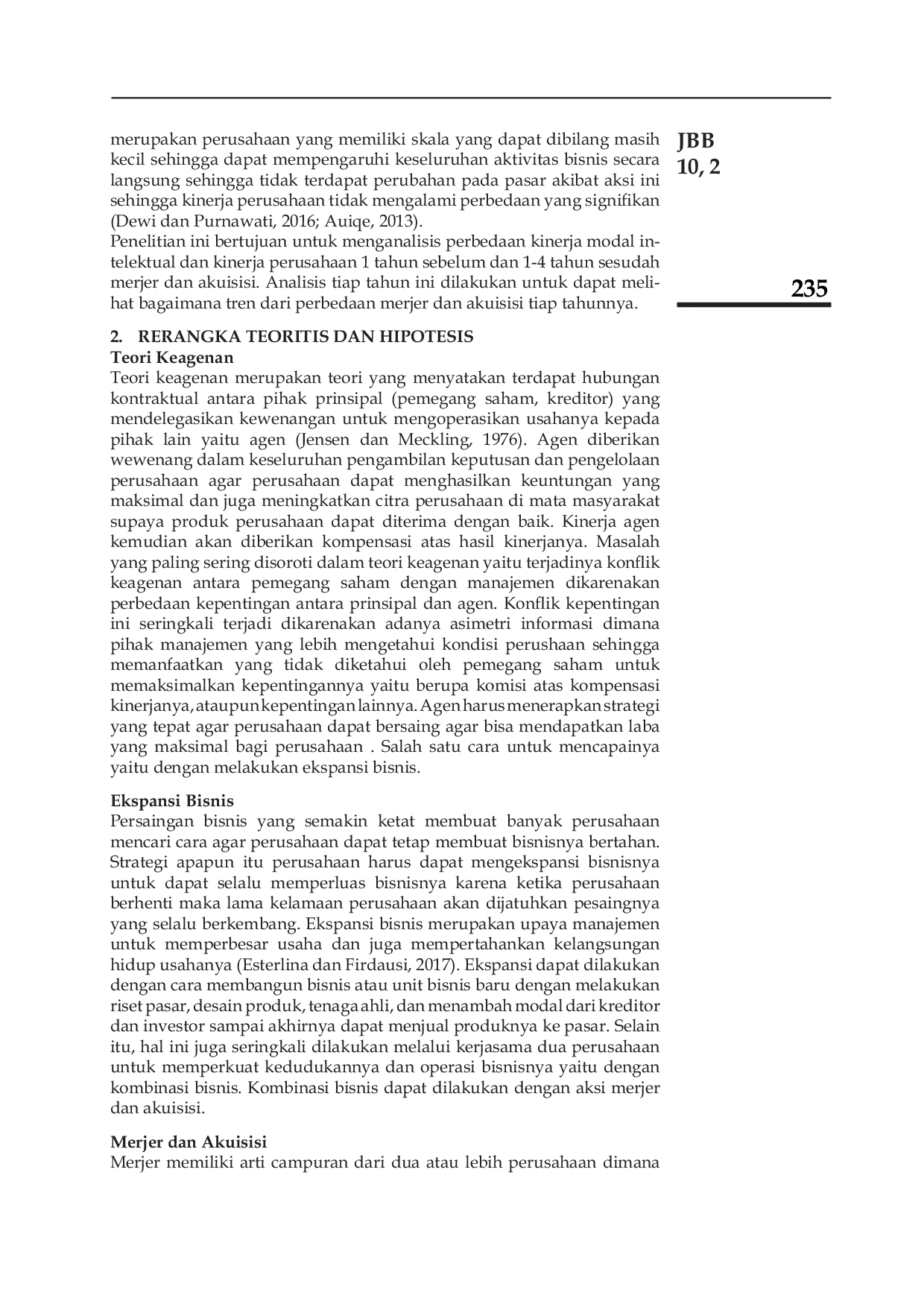 JBB
10, 2

235

merupakan perusahaan yang memiliki skala yang dapat dibilang masih kecil sehingga dapat mempengaruhi keseluruhan aktivitas bisnis secara langsung sehingga tidak terdapat perubahan pada pasar akibat aksi ini sehingga kinerja perusahaan tidak mengalami perbedaan yang signifikan (Dewi dan Purnawati, 2016; Auiqe, 2013).

Penelitian ini bertujuan untuk menganalisis perbedaan kinerja modal intelektual dan kinerja perusahaan 1 tahun sebelum dan 1-4 tahun sesudah merjer dan akuisisi. Analisis tiap tahun ini dilakukan untuk dapat melihat bagaimana tren dari perbedaan merjer dan akuisisi tiap tahunnya.

2. RERANGKA TEORITIS DAN HIPOTESIS
Teori Keagenan
Teori keagenan merupakan teori yang menyatakan terdapat hubungan kontraktual antara pihak prinsipal (pemegang saham, kreditor) yang mendelegasikan kewenangan untuk mengoperasikan usahanya kepada pihak lain yaitu agen (Jensen dan Meckling, 1976). Agen diberikan wewenang dalam keseluruhan pengambilan keputusan dan pengelolaan perusahaan agar perusahaan dapat menghasilkan keuntungan yang maksimal dan juga meningkatkan citra perusahaan di mata masyarakat supaya produk perusahaan dapat diterima dengan baik. Kinerja agen kemudian akan diberikan kompensasi atas hasil kinerjanya. Masalah yang paling sering disoroti dalam teori keagenan yaitu terjadinya konflik keagenan antara pemegang saham dengan manajemen dikarenakan perbedaan kepentingan antara prinsipal dan agen. Konflik kepentingan ini seringkali terjadi dikarenakan adanya asimetri informasi dimana pihak manajemen yang lebih mengetahui kondisi perushaan sehingga memanfaatkan yang tidak diketahui oleh pemegang saham untuk memaksimalkan kepentingannya yaitu berupa komisi atas kompensasi kinerjanya, ataupun kepentingan lainnya. Agen harus menerapkan strategi yang tepat agar perusahaan dapat bersaing agar bisa mendapatkan laba yang maksimal bagi perusahaan . Salah satu cara untuk mencapainya yaitu dengan melakukan ekspansi bisnis.

Ekspansi Bisnis
Persaingan bisnis yang semakin ketat membuat banyak perusahaan mencari cara agar perusahaan dapat tetap membuat bisnisnya bertahan. Strategi apapun itu perusahaan harus dapat mengekspansi bisnisnya untuk dapat selalu memperluas bisnisnya karena ketika perusahaan berhenti maka lama kelamaan perusahaan akan dijatuhkan pesaingnya yang selalu berkembang. Ekspansi bisnis merupakan upaya manajemen untuk memperbesar usaha dan juga mempertahankan kelangsungan hidup usahanya (Esterlina dan Firdausi, 2017). Ekspansi dapat dilakukan dengan cara membangun bisnis atau unit bisnis baru dengan melakukan riset pasar, desain produk, tenaga ahli, dan menambah modal dari kreditor dan investor sampai akhirnya dapat menjual produknya ke pasar. Selain itu, hal ini juga seringkali dilakukan melalui kerjasama dua perusahaan untuk memperkuat kedudukannya dan operasi bisnisnya yaitu dengan kombinasi bisnis. Kombinasi bisnis dapat dilakukan dengan aksi merjer dan akuisisi.

Merjer dan Akuisisi
Merjer memiliki arti campuran dari dua atau lebih perusahaan dimana